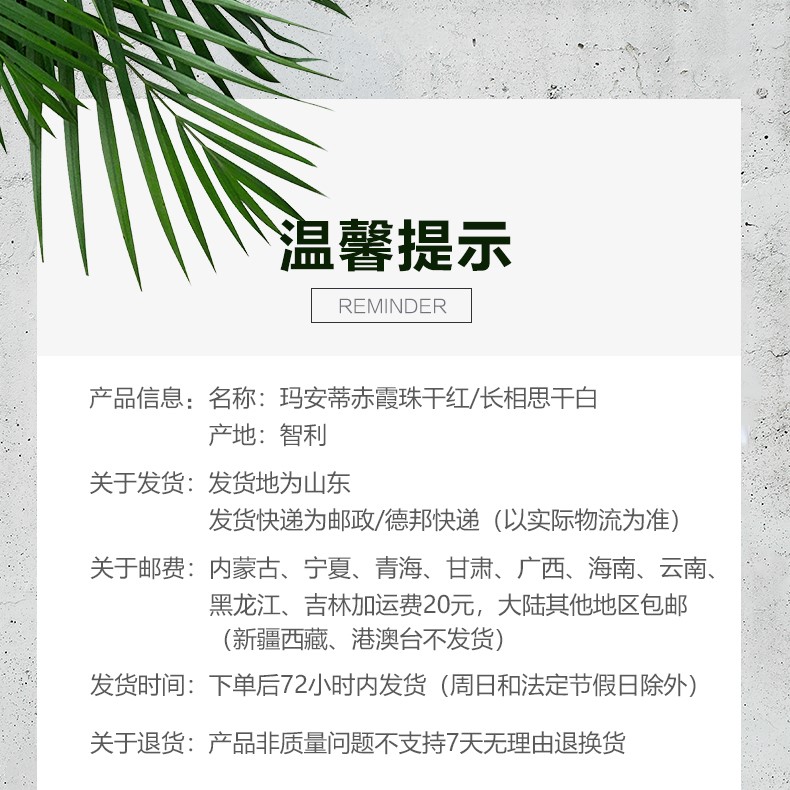 温馨提示

REMINDER

产品信息：名称：玛安蒂赤霞珠干红/长相思干白
产地：智利

关于发货：发货地为山东
发货快递为邮政/德邦快递（以实际物流为准）

关于邮费：内蒙古、宁夏、青海、甘肃、广西、海南、云南、黑龙江、吉林加运费20元，大陆其他地区包邮（新疆西藏、港澳台不发货）

发货时间：下单后72小时内发货（周日和法定节假日除外）

关于退货：产品非质量问题不支持7天无理由退换货